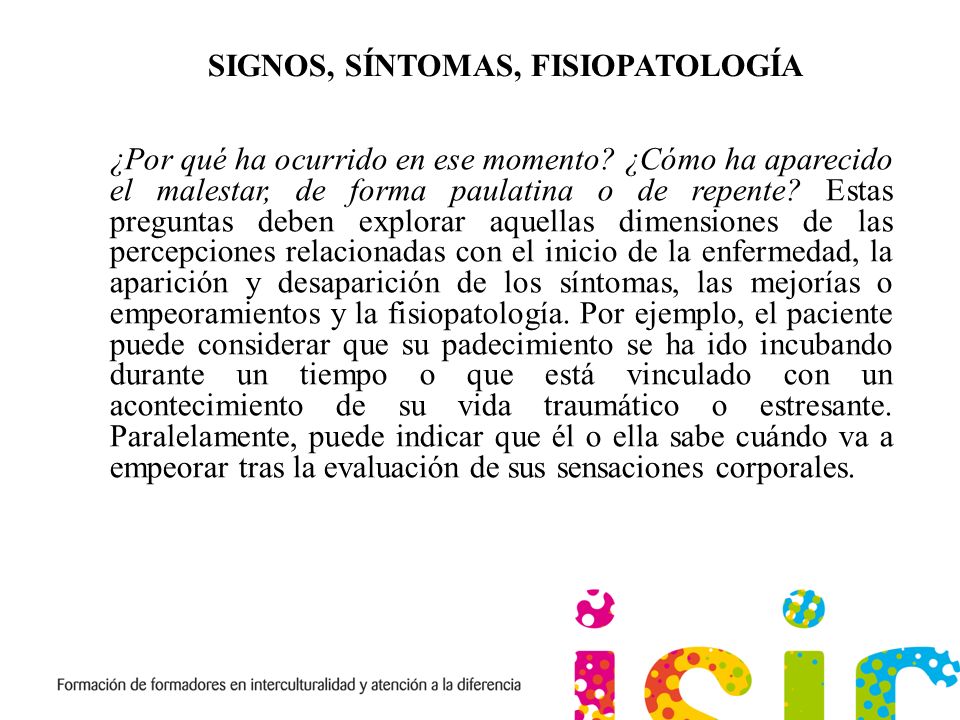 SIGNOS, SÍNTOMAS, FISIOPATOLOGÍA

¿Por qué ha ocurrido en ese momento? ¿Cómo ha aparecido el malestar, de forma paulatina o de repente? Estas preguntas deben explorar aquellas dimensiones de las percepciones relacionadas con el inicio de la enfermedad, la aparición y desaparición de los síntomas, las mejorías o empeoramientos y la fisiopatología. Por ejemplo, el paciente puede considerar que su padecimiento se ha ido incubando durante un tiempo o que está vinculado con un acontecimiento de su vida traumático o estresante. Paralelamente, puede indicar que él o ella sabe cuándo va a empeorar tras la evaluación de sus sensaciones corporales.

Formación de formadores en interculturalidad y atención a la diferencia

isic